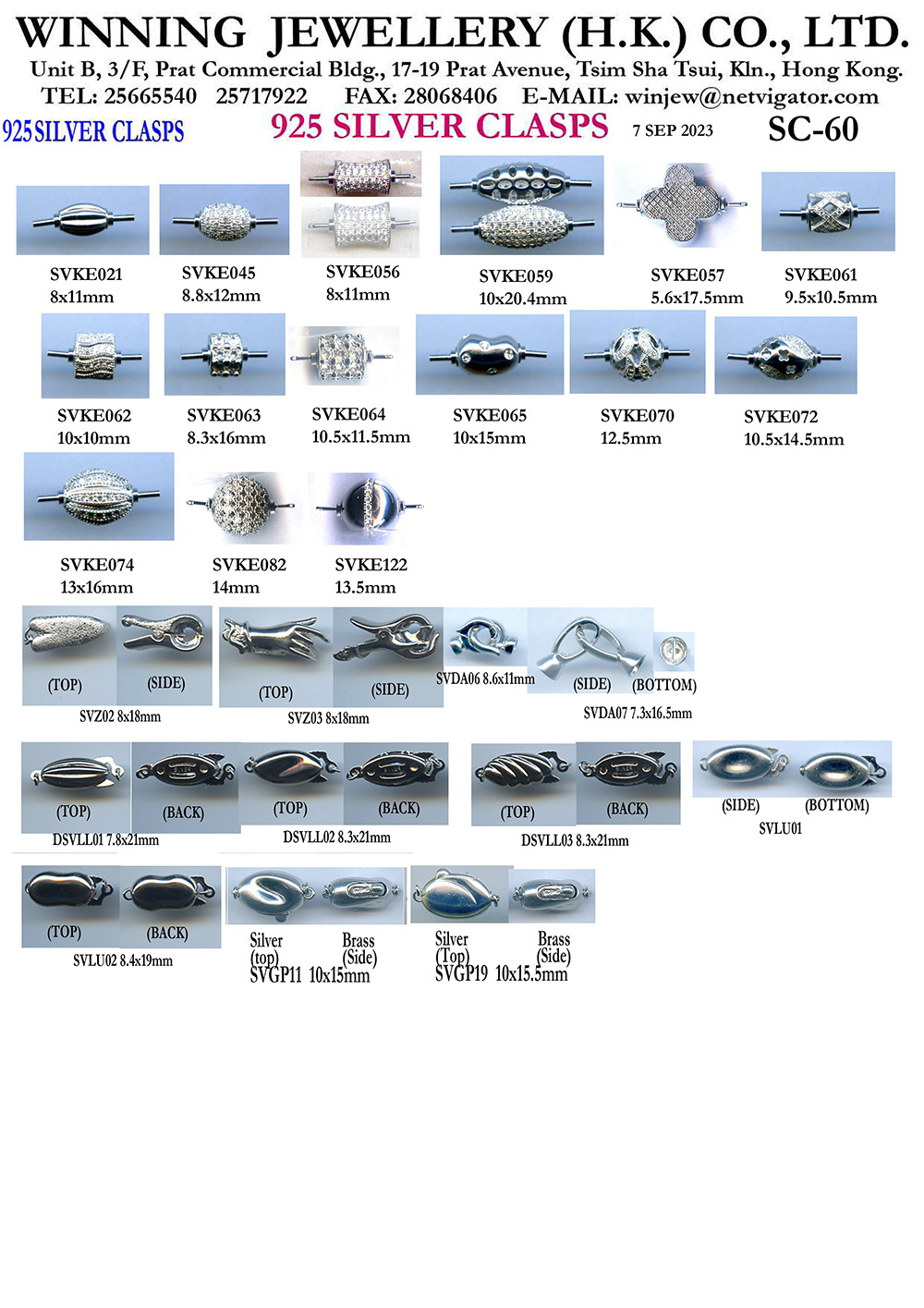 WINNING JEWELLERY (H.K.) CO., LTD.
Unit B, 3/F, Prat Commercial Bldg., 17-19 Prat Avenue, Tsim Sha Tsui, Kln., Hong Kong.
TEL: 25665540 25717922 FAX: 28068406 E-MAIL: winjew@netvigator.com

925 SILVER CLASPS 925 SILVER CLASPS 7 SEP 2023 SC-60

SVKE021 8x11mm
SVKE045 8.8x12mm
SVKE056 8x11mm
SVKE059 10x20.4mm
SVKE057 5.6x17.5mm
SVKE061 9.5x10.5mm

SVKE062 10x10mm
SVKE063 8.3x16mm
SVKE064 10.5x11.5mm
SVKE065 10x15mm
SVKE070 12.5mm
SVKE072 10.5x14.5mm

SVKE074 13x16mm
SVKE082 14mm
SVKE122 13.5mm

(TOP) (SIDE)
SVZ02 8x18mm
(TOP) (SIDE)
SVZ03 8x18mm
SVDA06 8.6x11mm
(SIDE) (BOTTOM)
SVDA07 7.3x16.5mm

(TOP) (BACK)
DSVLL01 7.8x21mm
(TOP) (BACK)
DSVLL02 8.3x21mm
(TOP) (BACK)
DSVLL03 8.3x21mm
(SIDE) (BOTTOM)
SVLU01

(TOP) (BACK)
SVLU02 8.4x19mm
Silver (top) Brass (Side)
SVGP11 10x15mm
Silver (Top) Brass (Side)
SVGP19 10x15.5mm